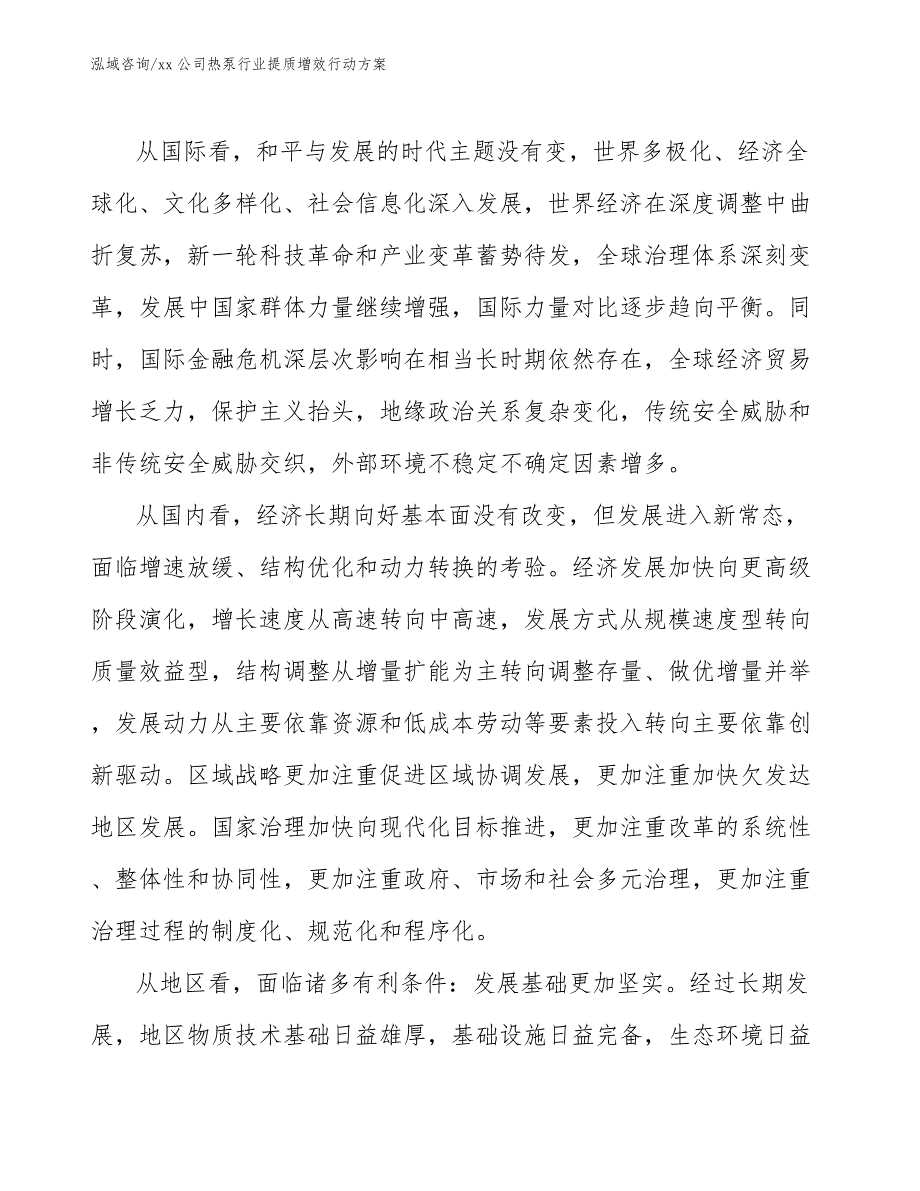 泓域咨询/xx 公司热泵行业提质增效行动方案

从国际看，和平与发展的时代主题没有变，世界多极化、经济全球化、文化多样化、社会信息化深入发展，世界经济在深度调整中曲折复苏，新一轮科技革命和产业变革蓄势待发，全球治理体系深刻变革，发展中国家群体力量继续增强，国际力量对比逐步趋向平衡。同时，国际金融危机深层次影响在相当长时期依然存在，全球经济贸易增长乏力，保护主义抬头，地缘政治关系复杂变化，传统安全威胁和非传统安全威胁交织，外部环境不稳定不确定因素增多。

从国内看，经济长期向好基本面没有改变，但发展进入新常态，面临增速放缓、结构优化和动力转换的考验。经济发展加快向更高级阶段演化，增长速度从高速转向中高速，发展方式从规模速度型转向质量效益型，结构调整从增量扩能为主转向调整存量、做优增量并举，发展动力从主要依靠资源和低成本劳动等要素投入转向主要依靠创新驱动。区域战略更加注重促进区域协调发展，更加注重加快欠发达地区发展。国家治理加快向现代化目标推进，更加注重改革的系统性、整体性和协同性，更加注重政府、市场和社会多元治理，更加注重治理过程的制度化、规范化和程序化。

从地区看，面临诸多有利条件：发展基础更加坚实。经过长期发展，地区物质技术基础日益雄厚，基础设施日益完备，生态环境日益